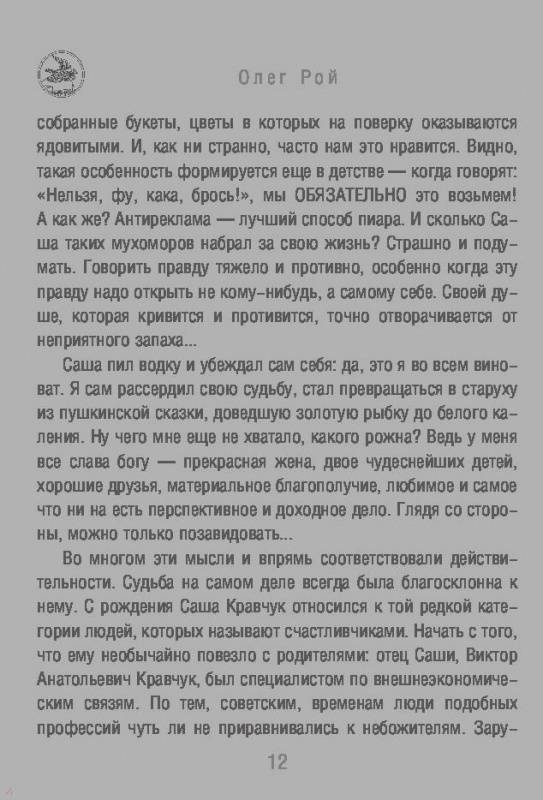 Олег Рой

собранные букеты, цветы в которых на поверку оказываются ядовитыми. И, как ни странно, часто нам это нравится. Видно, такая особенность формируется еще в детстве — когда говорят: «Нельзя, фу, кака, брось!», мы ОБЯЗАТЕЛЬНО это возьмем! А как же? Антиреклама — лучший способ пиара. И сколько Саша таких мухоморов набрал за свою жизнь? Страшно и подумать. Говорить правду тяжело и противно, особенно когда эту правду надо открыть не кому-нибудь, а самому себе. Своей душе, которая кривится и противится, точно отворачивается от неприятного запаха...

Саша пил водку и убеждал сам себя: да, это я во всем виноват. Я сам рассердил свою судьбу, стал превращаться в старуху из пушкинской сказки, доведшую золотую рыбку до белого каления. Ну чего мне еще не хватало, какого рожна? Ведь у меня все слава богу — прекрасная жена, двое чудеснейших детей, хорошие друзья, материальное благополучие, любимое и самое что ни на есть перспективное и доходное дело. Глядя со стороны, можно только позавидовать...

Во многом эти мысли и впрямь соответствовали действительности. Судьба на самом деле всегда была благосклонна к нему. С рождения Саша Кравчук относился к той редкой категории людей, которых называют счастливчиками. Начать с того, что ему необычайно повезло с родителями: отец Саши, Виктор Анатольевич Кравчук, был специалистом по внешнеэкономическим связям. По тем, советским, временам люди подобных профессий чуть ли не приравнивались к небожителям. Зару-

12